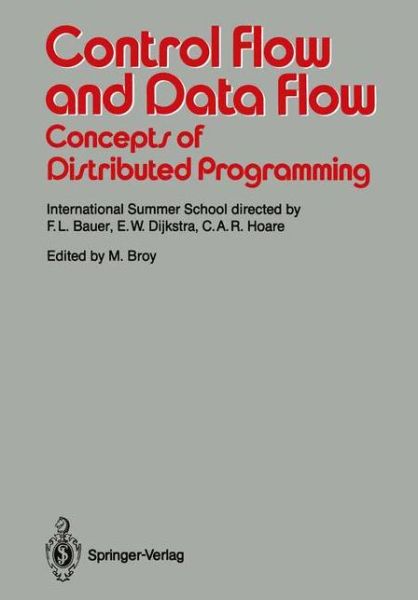 Control Flow and Data Flow
Concepts of Distributed Programming

International Summer School directed by F. L. Bauer, E. W. Dijkstra, C. A. R. Hoare

Edited by M. Broy

Springer-Verlag